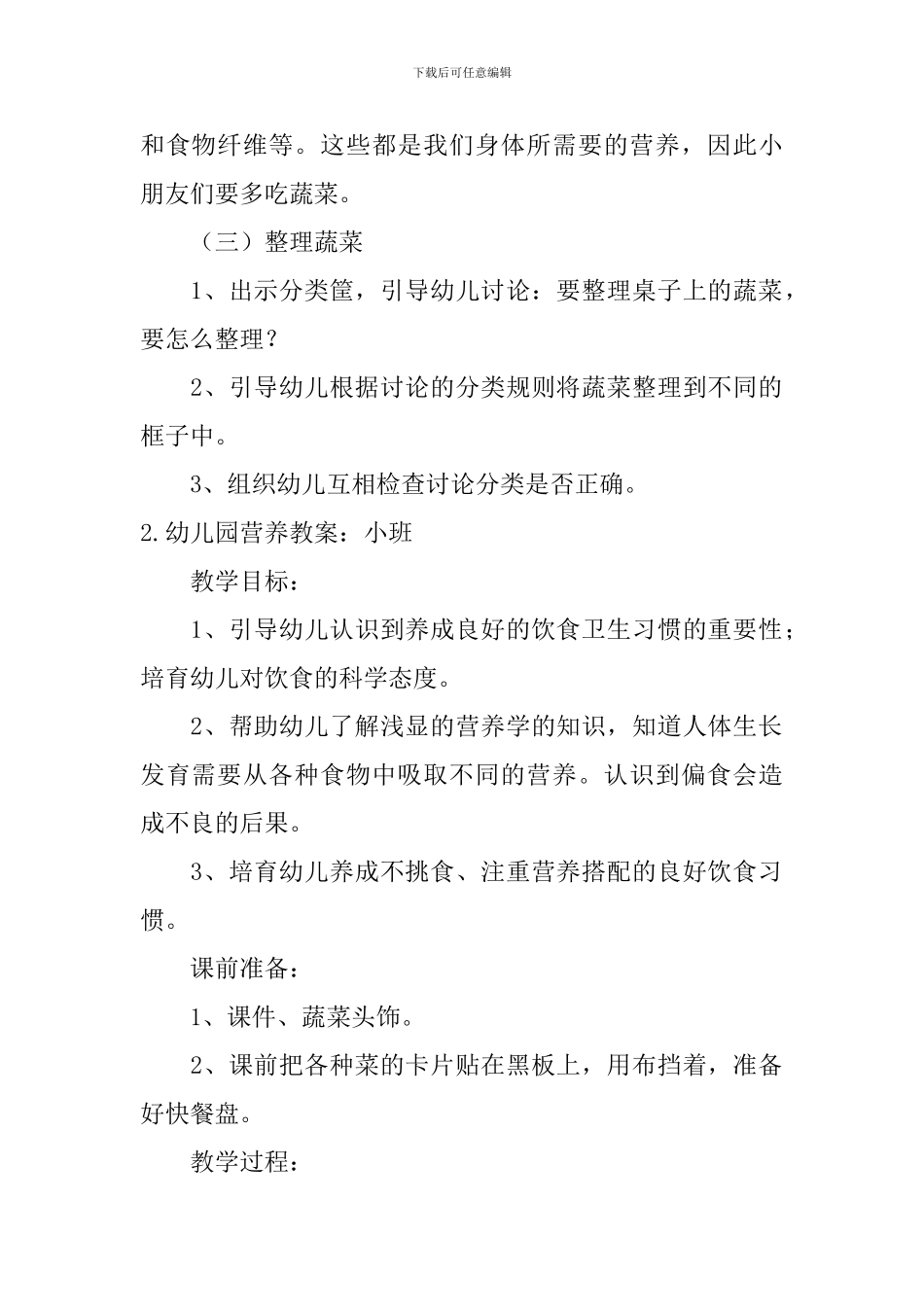 下载后可任意编辑

和食物纤维等。这些都是我们身体所需要的营养，因此小朋友们要多吃蔬菜。

（三）整理蔬菜

1、出示分类筐，引导幼儿讨论：要整理桌子上的蔬菜，要怎么整理？

2、引导幼儿根据讨论的分类规则将蔬菜整理到不同的框子中。

3、组织幼儿互相检查讨论分类是否正确。

2.幼儿园营养教案：小班

教学目标：

1、引导幼儿认识到养成良好的饮食卫生习惯的重要性；培育幼儿对饮食的科学态度。

2、帮助幼儿了解浅显的营养学的知识，知道人体生长发育需要从各种食物中吸取不同的营养。认识到偏食会造成不良的后果。

3、培育幼儿养成不挑食、注重营养搭配的良好饮食习惯。

课前准备：

1、课件、蔬菜头饰。

2、课前把各种菜的卡片贴在黑板上，用布挡着，准备好快餐盘。

教学过程：